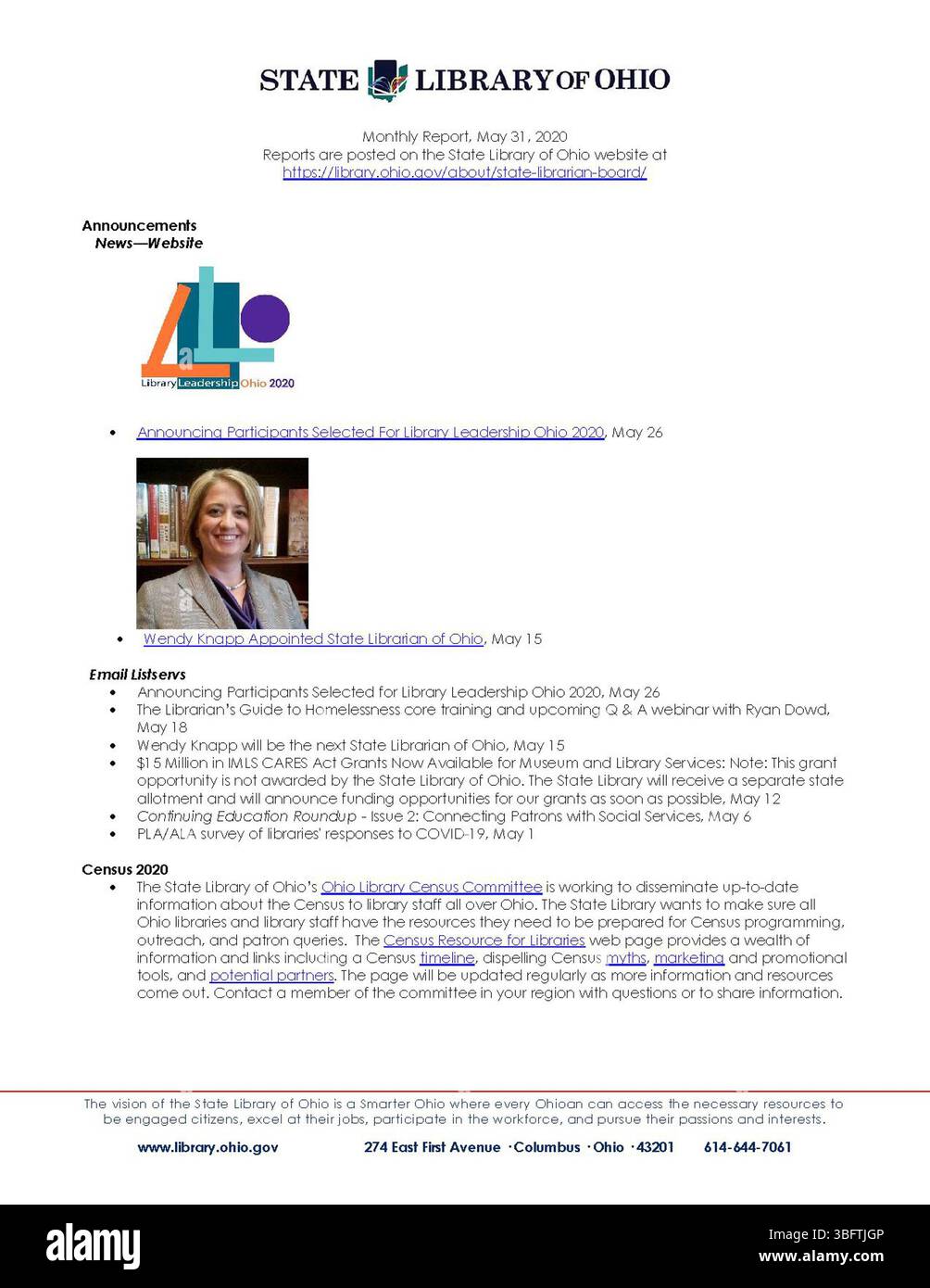 STATE LIBRARY OF OHIO

Monthly Report, May 31, 2020
Reports are posted on the State Library of Ohio website at
https://library.ohio.gov/about/state-librarian-board/

Announcements
News—Website

Library Leadership Ohio 2020

• Announcing Participants Selected For Library Leadership Ohio 2020, May 26

• Wendy Knapp Appointed State Librarian of Ohio, May 15

Email Listservs
• Announcing Participants Selected for Library Leadership Ohio 2020, May 26
• The Librarian's Guide to Homelessness core training and upcoming Q & A webinar with Ryan Dowd, May 18
• Wendy Knapp will be the next State Librarian of Ohio, May 15
• $15 Million in IMLS CARES Act Grants Now Available for Museum and Library Services: Note: This grant opportunity is not awarded by the State Library of Ohio. The State Library will receive a separate state allotment and will announce funding opportunities for our grants as soon as possible, May 12
• Continuing Education Roundup - Issue 2: Connecting Patrons with Social Services, May 6
• PLA/ALA survey of libraries' responses to COVID-19, May 1

Census 2020
• The State Library of Ohio's Ohio Library Census Committee is working to disseminate up-to-date information about the Census to library staff all over Ohio. The State Library wants to make sure all Ohio libraries and library staff have the resources they need to be prepared for Census programming, outreach, and patron queries. The Census Resource for Libraries web page provides a wealth of information and links including a Census timeline, dispelling Census myths, marketing and promotional tools, and potential partners. The page will be updated regularly as more information and resources come out. Contact a member of the committee in your region with questions or to share information.

The vision of the State Library of Ohio is a Smarter Ohio where every Ohioan can access the necessary resources to be engaged citizens, excel at their jobs, participate in the workforce, and pursue their passions and interests.

www.library.ohio.gov 274 East First Avenue · Columbus · Ohio · 43201 614-644-7061

alamy
Image ID: 3BFTJGP
www.alamy.com